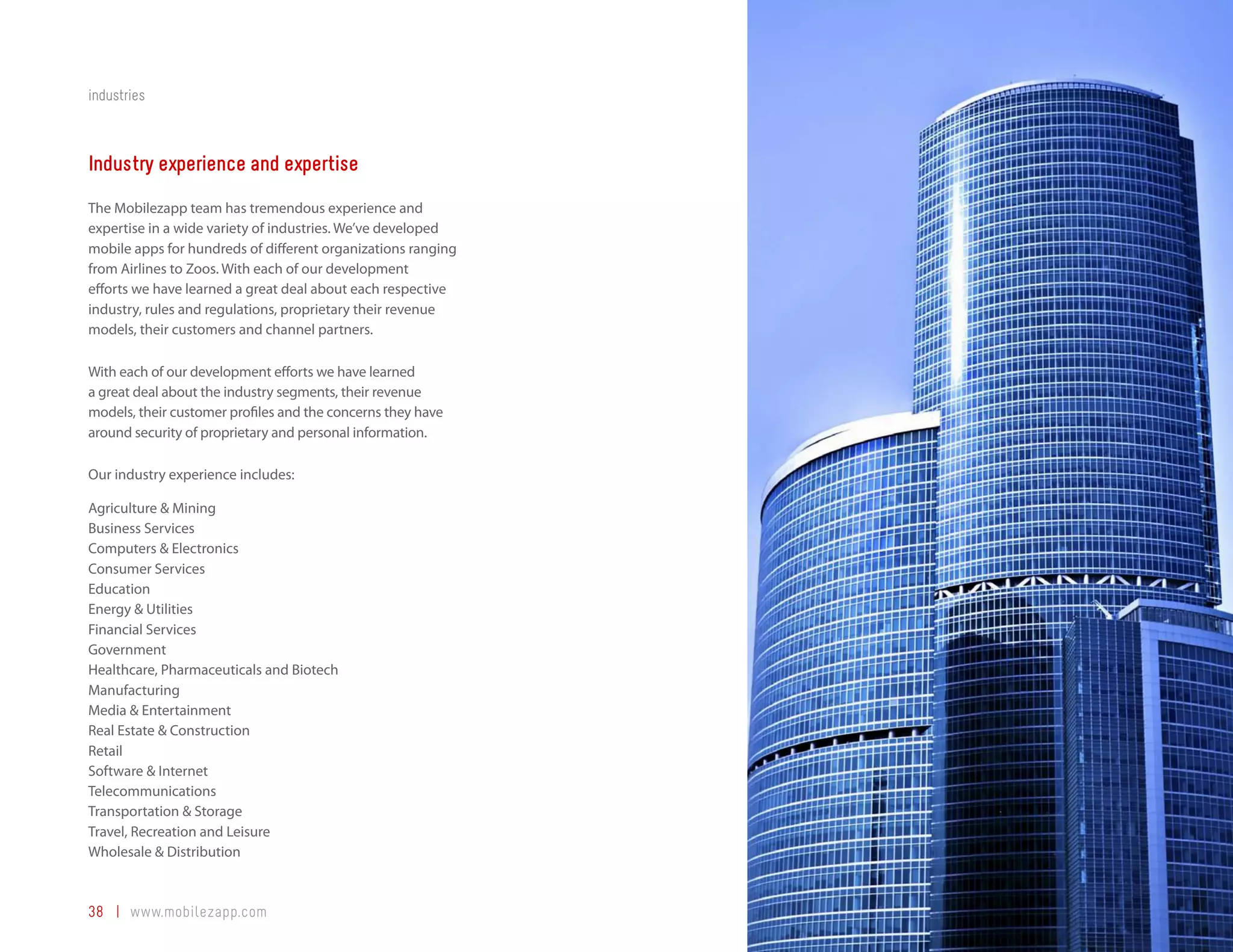 industries

Industry experience and expertise

The Mobilezapp team has tremendous experience and expertise in a wide variety of industries. We've developed mobile apps for hundreds of different organizations ranging from Airlines to Zoos. With each of our development efforts we have learned a great deal about each respective industry, rules and regulations, proprietary their revenue models, their customers and channel partners.

With each of our development efforts we have learned a great deal about the industry segments, their revenue models, their customer profiles and the concerns they have around security of proprietary and personal information.

Our industry experience includes:

Agriculture & Mining
Business Services
Computers & Electronics
Consumer Services
Education
Energy & Utilities
Financial Services
Government
Healthcare, Pharmaceuticals and Biotech
Manufacturing
Media & Entertainment
Real Estate & Construction
Retail
Software & Internet
Telecommunications
Transportation & Storage
Travel, Recreation and Leisure
Wholesale & Distribution

38 | www.mobilezapp.com